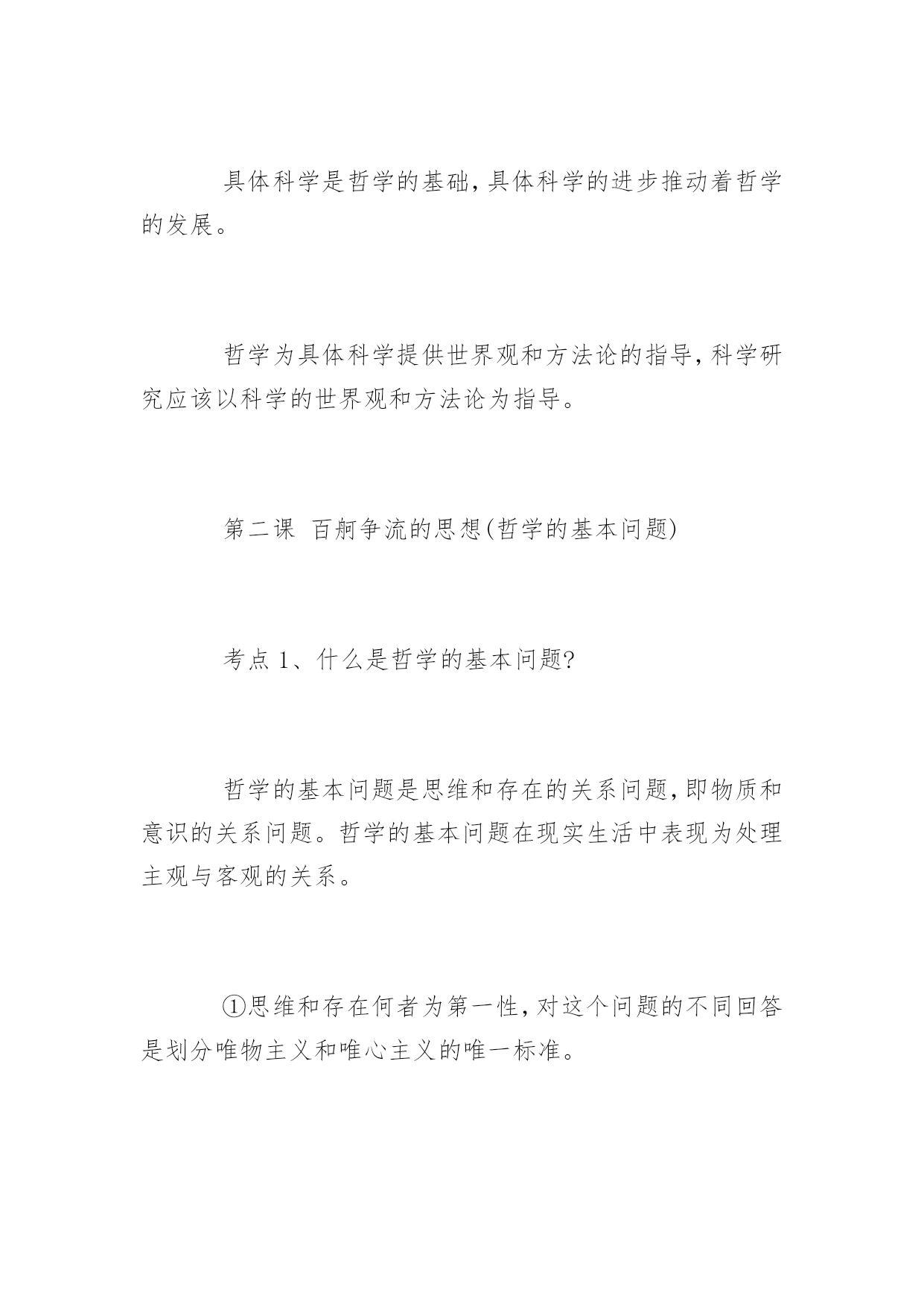 具体科学是哲学的基础，具体科学的进步推动着哲学的发展。

哲学为具体科学提供世界观和方法论的指导，科学研究应该以科学的世界观和方法论为指导。

第二课 百舸争流的思想(哲学的基本问题)

考点 1、什么是哲学的基本问题?

哲学的基本问题是思维和存在的关系问题，即物质和意识的关系问题。哲学的基本问题在现实生活中表现为处理主观与客观的关系。

①思维和存在何者为第一性，对这个问题的不同回答是划分唯物主义和唯心主义的唯一标准。